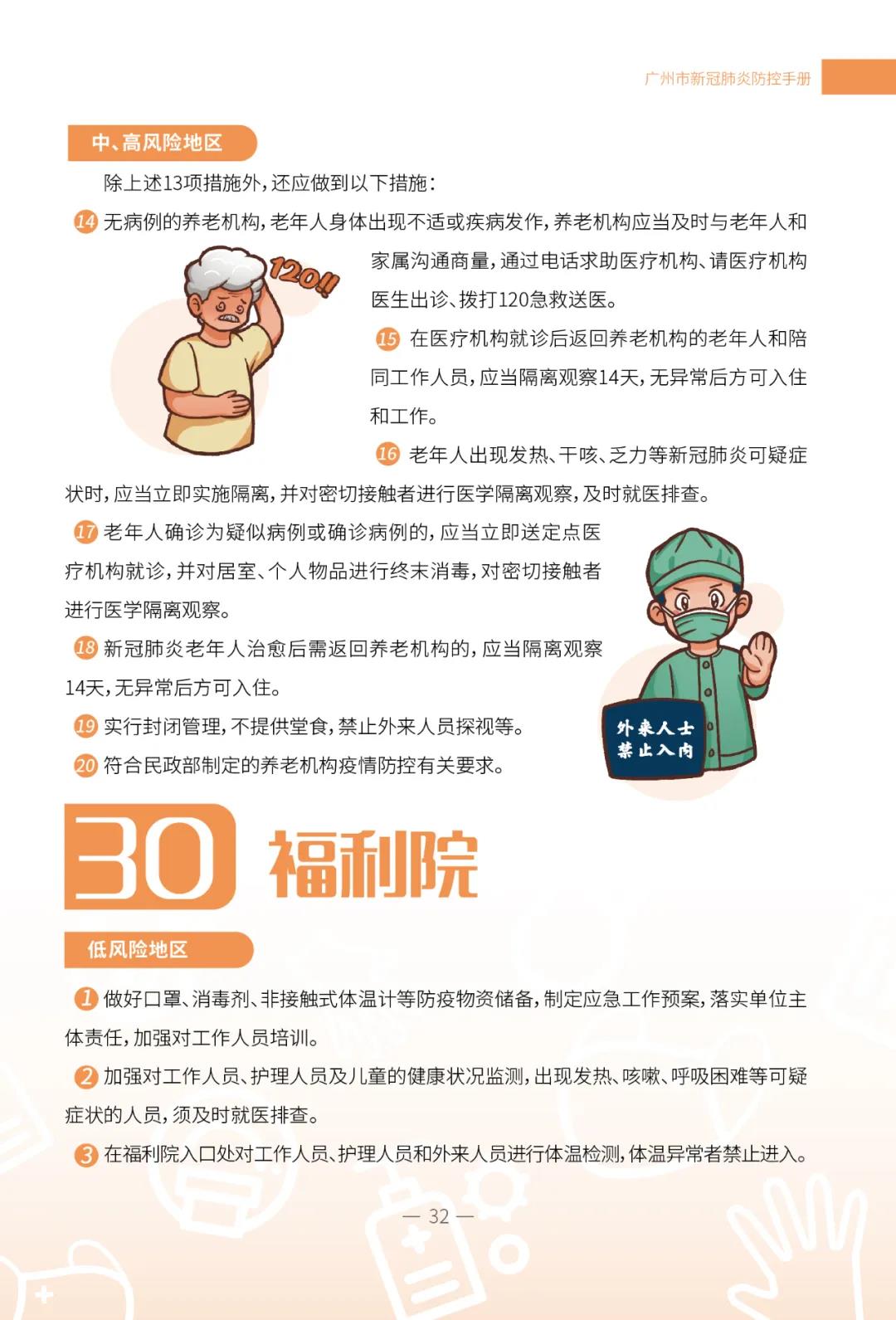 广州市新冠肺炎防控手册

中、高风险地区

除上述13项措施外，还应做到以下措施：

14 无病例的养老机构，老年人身体出现不适或疾病发作，养老机构应当及时与老年人和家属沟通商量，通过电话求助医疗机构、请医疗机构医生出诊、拨打120急救送医。

120!!

15 在医疗机构就诊后返回养老机构的老年人和陪同工作人员，应当隔离观察14天，无异常后方可入住和工作。

16 老年人出现发热、干咳、乏力等新冠肺炎可疑症状时，应当立即实施隔离，并对密切接触者进行医学隔离观察，及时就医排查。

17 老年人确诊为疑似病例或确诊病例的，应当立即送定点医疗机构就诊，并对居室、个人物品进行终末消毒，对密切接触者进行医学隔离观察。

18 新冠肺炎老年人治愈后需返回养老机构的，应当隔离观察14天，无异常后方可入住。

19 实行封闭管理，不提供堂食，禁止外来人员探视等。

20 符合民政部制定的养老机构疫情防控有关要求。

外来人士
禁止入内

30 福利院

低风险地区

1 做好口罩、消毒剂、非接触式体温计等防疫物资储备，制定应急工作预案，落实单位主体责任，加强对工作人员培训。

2 加强对工作人员、护理人员及儿童的健康状况监测，出现发热、咳嗽、呼吸困难等可疑症状的人员，须及时就医排查。

3 在福利院入口处对工作人员、护理人员和外来人员进行体温检测，体温异常者禁止进入。

— 32 —